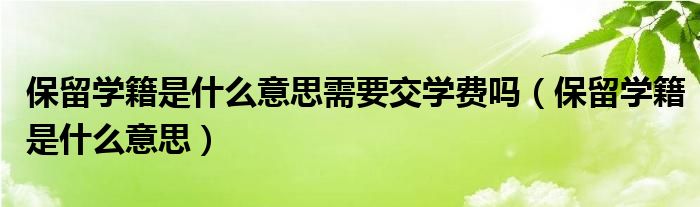 保留学籍是什么意思需要交学费吗（保留学籍是什么意思）